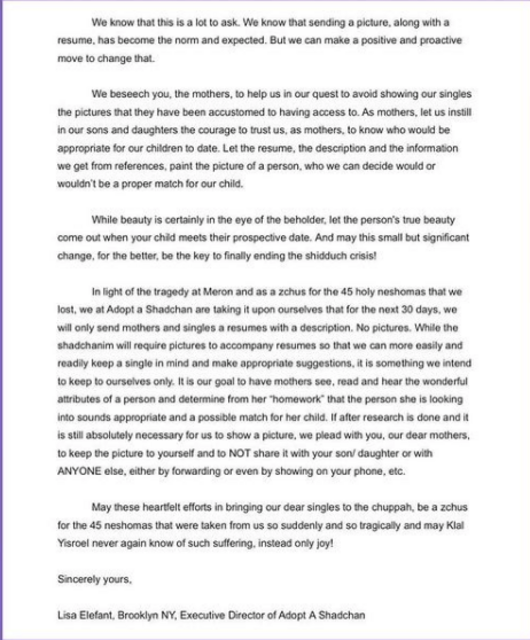 We know that this is a lot to ask. We know that sending a picture, along with a resume, has become the norm and expected. But we can make a positive and proactive move to change that.

We beseech you, the mothers, to help us in our quest to avoid showing our singles the pictures that they have been accustomed to having access to. As mothers, let us instill in our sons and daughters the courage to trust us, as mothers, to know who would be appropriate for our children to date. Let the resume, the description and the information we get from references, paint the picture of a person, who we can decide would or wouldn't be a proper match for our child.

While beauty is certainly in the eye of the beholder, let the person's true beauty come out when your child meets their prospective date. And may this small but significant change, for the better, be the key to finally ending the shidduch crisis!

In light of the tragedy at Meron and as a zchus for the 45 holy neshomas that we lost, we at Adopt a Shadchan are taking it upon ourselves that for the next 30 days, we will only send mothers and singles a resumes with a description. No pictures. While the shadchanim will require pictures to accompany resumes so that we can more easily and readily keep a single in mind and make appropriate suggestions, it is something we intend to keep to ourselves only. It is our goal to have mothers see, read and hear the wonderful attributes of a person and determine from her "homework" that the person she is looking into sounds appropriate and a possible match for her child. If after research is done and it is still absolutely necessary for us to show a picture, we plead with you, our dear mothers, to keep the picture to yourself and to NOT share it with your son/ daughter or with ANYONE else, either by forwarding or even by showing on your phone, etc.

May these heartfelt efforts in bringing our dear singles to the chuppah, be a zchus for the 45 neshomas that were taken from us so suddenly and so tragically and may Klal Yisroel never again know of such suffering, instead only joy!

Sincerely yours,

Lisa Elefant, Brooklyn NY, Executive Director of Adopt A Shadchan